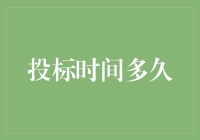 投标时间多久